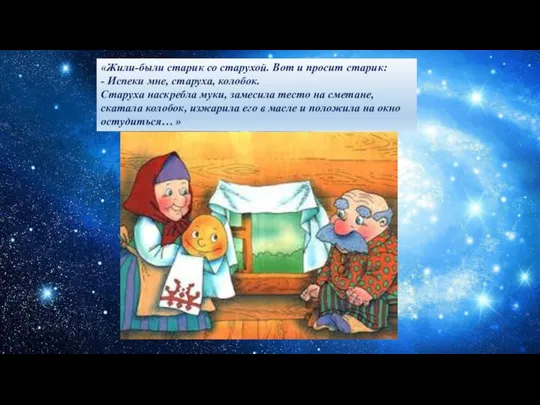 «Жили-были старик со старухой. Вот и просит старик:
- Испеки мне, старуха, колобок.
Старуха наскребла муки, замесила тесто на сметане, скатала колобок, изжарила его в масле и положила на окно остудиться… »